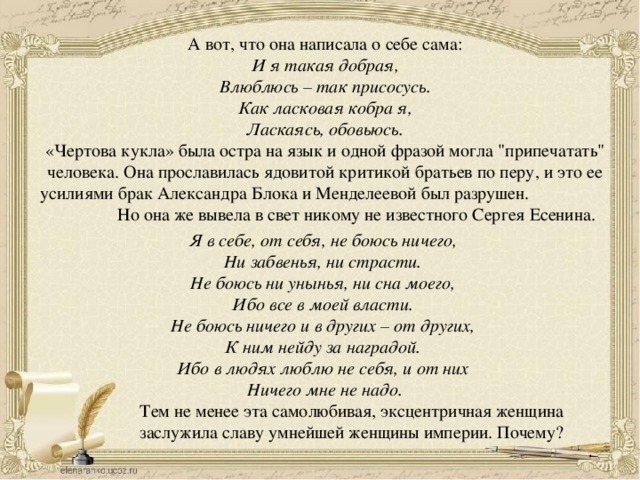 А вот, что она написала о себе сама:
И я такая добрая,
Влюблюсь – так присосусь.
Как ласковая кобра я,
Ласкаясь, обовьюсь.

«Чертова кукла» была остра на язык и одной фразой могла "припечатать" человека. Она прославилась ядовитой критикой братьев по перу, и это ее усилиями брак Александра Блока и Менделеевой был разрушен.

Но она же вывела в свет никому не известного Сергея Есенина.

Я в себе, от себя, не боюсь ничего,
Ни забвенья, ни страсти.
Не боюсь ни унынья, ни сна моего,
Ибо все в моей власти.
Не боюсь ничего и в других – от других,
К ним нейду за наградой.
Ибо в людях люблю не себя, и от них
Ничего мне не надо.

Тем не менее эта самолюбивая, эксцентричная женщина заслужила славу умнейшей женщины империи. Почему?

elenaranko.ucoz.ru